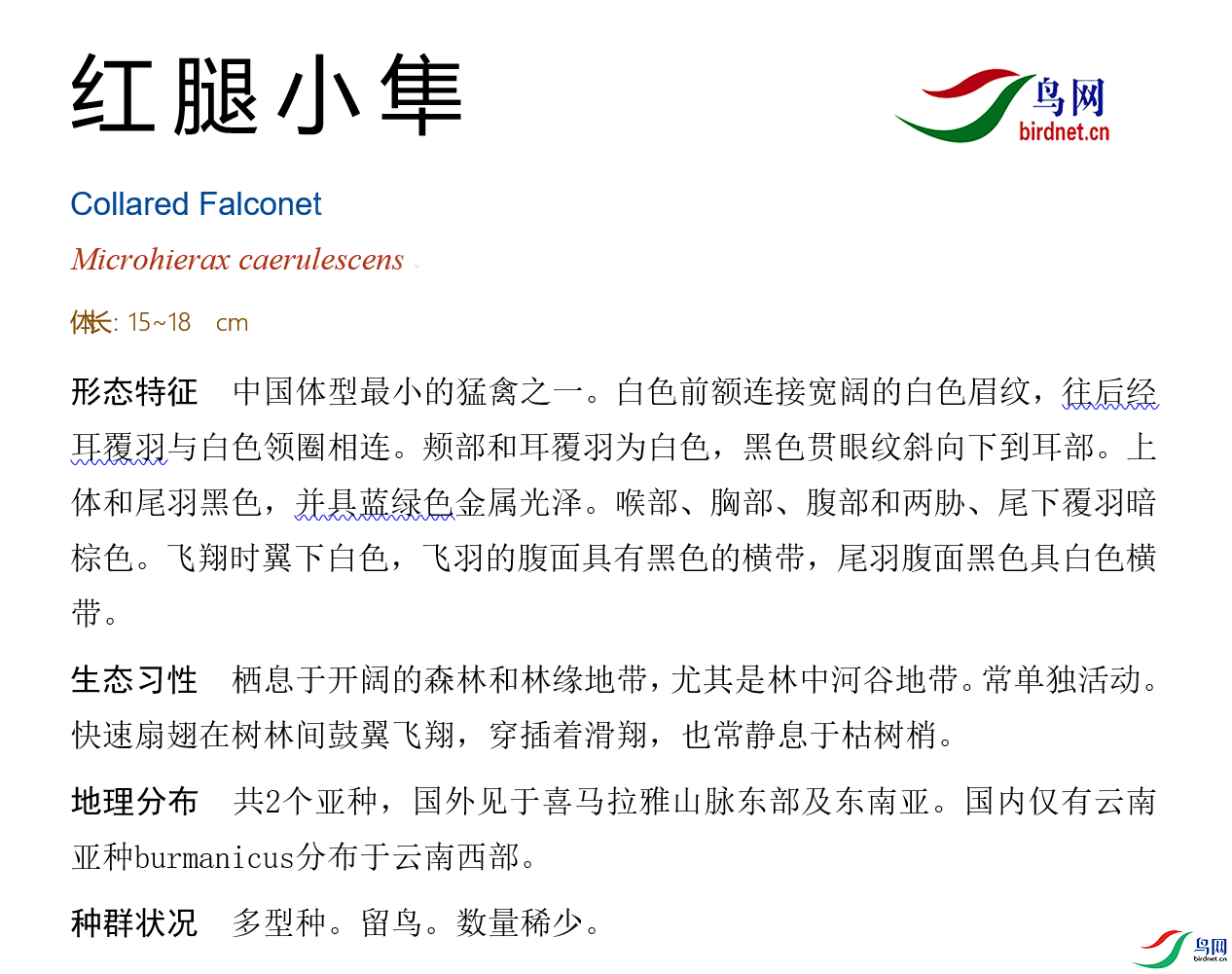 红腿小隼

鸟网
birdnet.cn

Collared Falconet

Microhierax caerulescens

体长: 15~18 cm

形态特征 中国体型最小的猛禽之一。白色前额连接宽阔的白色眉纹，往后经耳覆羽与白色领圈相连。颊部和耳覆羽为白色，黑色贯眼纹斜向下到耳部。上体和尾羽黑色，并具蓝绿色金属光泽。喉部、胸部、腹部和两胁、尾下覆羽暗棕色。飞翔时翼下白色，飞羽的腹面具有黑色的横带，尾羽腹面黑色具白色横带。

生态习性 栖息于开阔的森林和林缘地带，尤其是林中河谷地带。常单独活动。快速扇翅在树林间鼓翼飞翔，穿插着滑翔，也常静息于枯树梢。

地理分布 共2个亚种，国外见于喜马拉雅山脉东部及东南亚。国内仅有云南亚种burmanicus分布于云南西部。

种群状况 多型种。留鸟。数量稀少。

鸟网
birdnet.cn